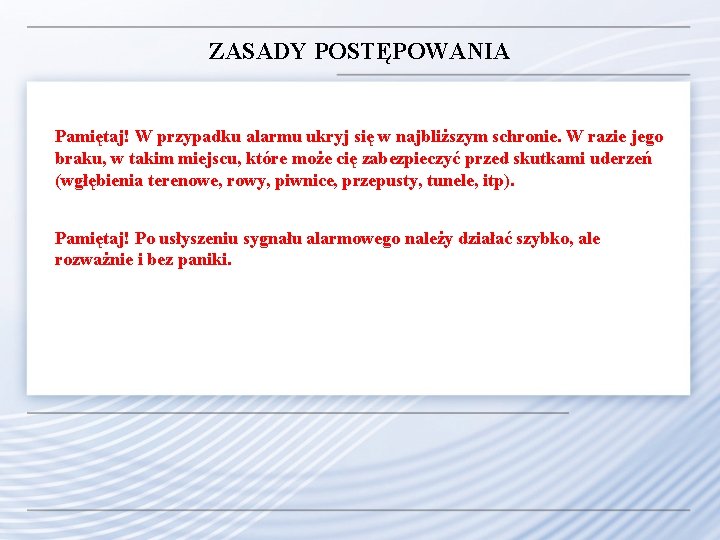 ZASADY POSTĘPOWANIA

Pamiętaj! W przypadku alarmu ukryj się w najbliższym schronie. W razie jego braku, w takim miejscu, które może cię zabezpieczyć przed skutkami uderzeń (wgłębienia terenowe, rowy, piwnice, przepusty, tunele, itp).

Pamiętaj! Po usłyszeniu sygnału alarmowego należy działać szybko, ale rozważnie i bez paniki.